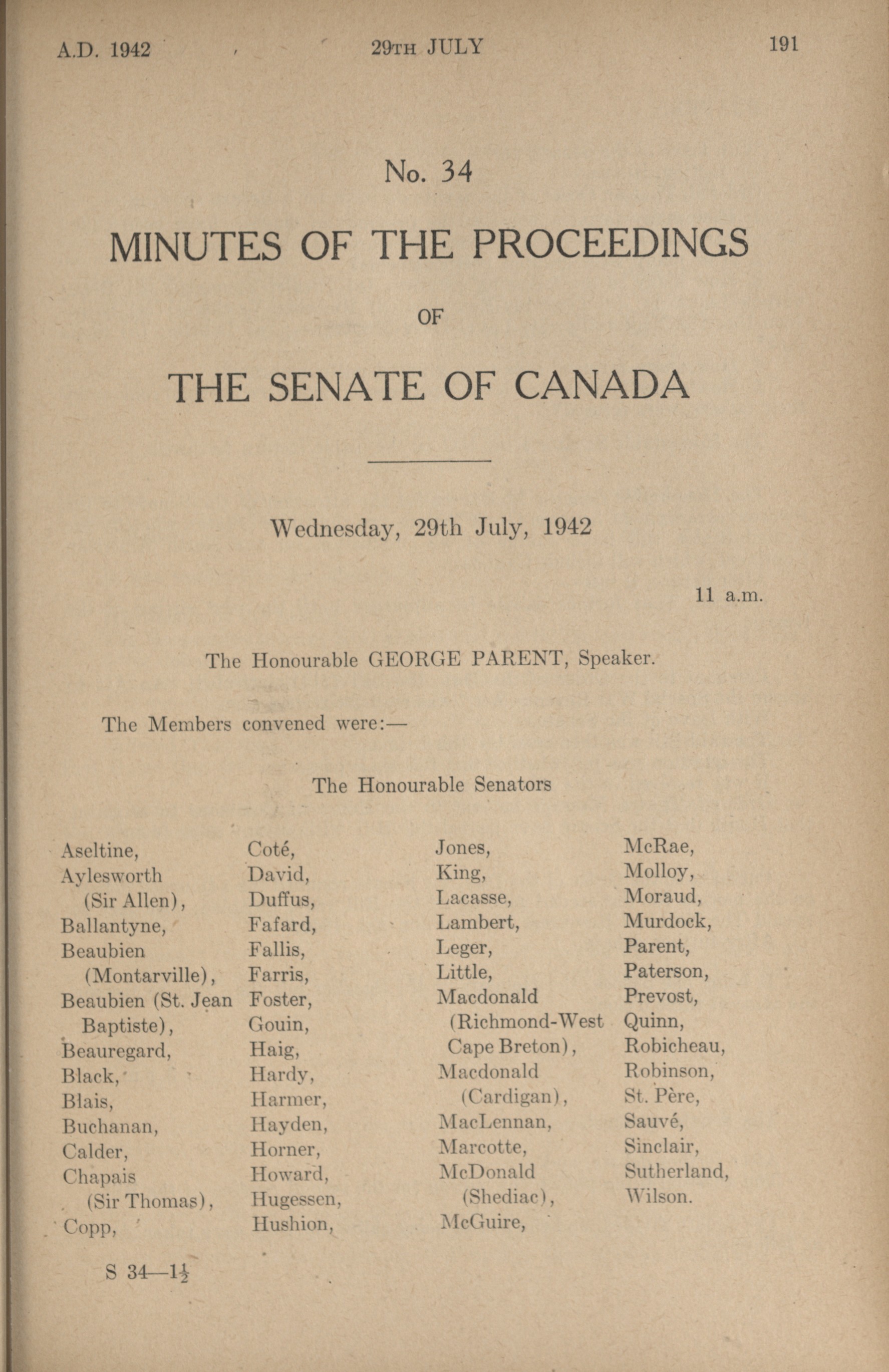 A.D. 1942 29TH JULY 191

No. 34

MINUTES OF THE PROCEEDINGS

OF

THE SENATE OF CANADA

Wednesday, 29th July, 1942

11 a.m.

The Honourable GEORGE PARENT, Speaker.

The Members convened were:—

The Honourable Senators

Aseltine,
Aylesworth (Sir Allen),
Ballantyne,
Beaubien (Montarville),
Beaubien (St. Jean Baptiste),
Beauregard,
Black,
Blais,
Buchanan,
Calder,
Chapais (Sir Thomas),
Copp,

Coté,
David,
Duffus,
Fafard,
Fallis,
Farris,
Foster,
Gouin,
Haig,
Hardy,
Harmer,
Hayden,
Horner,
Howard,
Hugessen,
Hushion,

Jones,
King,
Lacasse,
Lambert,
Leger,
Little,
Macdonald (Richmond-West Cape Breton),
Macdonald (Cardigan),
MacLennan,
Marcotte,
McDonald (Shediac),
McGuire,

McRae,
Molloy,
Moraud,
Murdock,
Parent,
Paterson,
Prevost,
Quinn,
Robicheau,
Robinson,
St. Père,
Sauvé,
Sinclair,
Sutherland,
Wilson.

S 34—$1\frac{1}{2}$